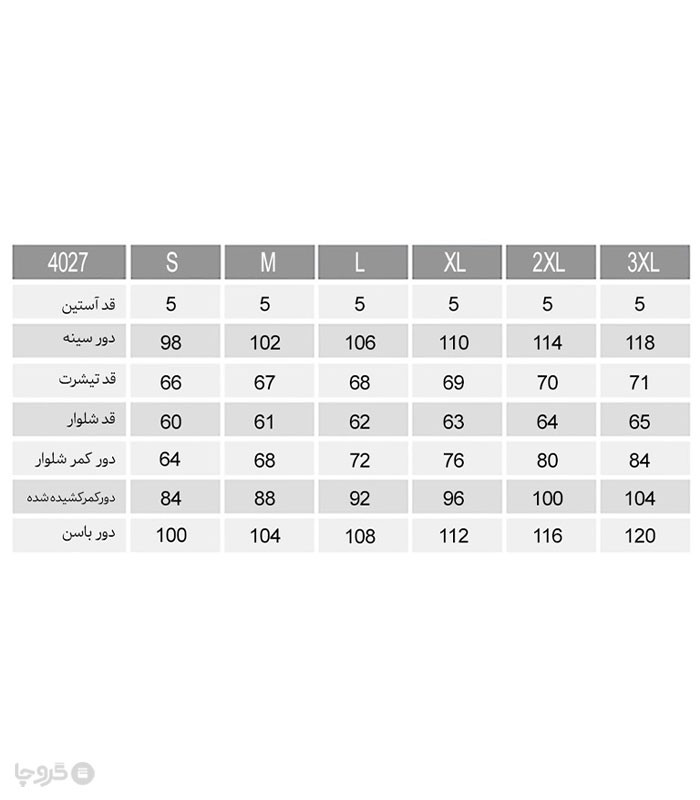 | 4027 | S | M | L | XL | 2XL | 3XL |
|---|---|---|---|---|---|---|
| قد آستین | 5 | 5 | 5 | 5 | 5 | 5 |
| دور سینه | 98 | 102 | 106 | 110 | 114 | 118 |
| قد تیشرت | 66 | 67 | 68 | 69 | 70 | 71 |
| قد شلوار | 60 | 61 | 62 | 63 | 64 | 65 |
| دور کمر شلوار | 64 | 68 | 72 | 76 | 80 | 84 |
| دورکمرکشیده‌شده | 84 | 88 | 92 | 96 | 100 | 104 |
| دور باسن | 100 | 104 | 108 | 112 | 116 | 120 |

گروچا